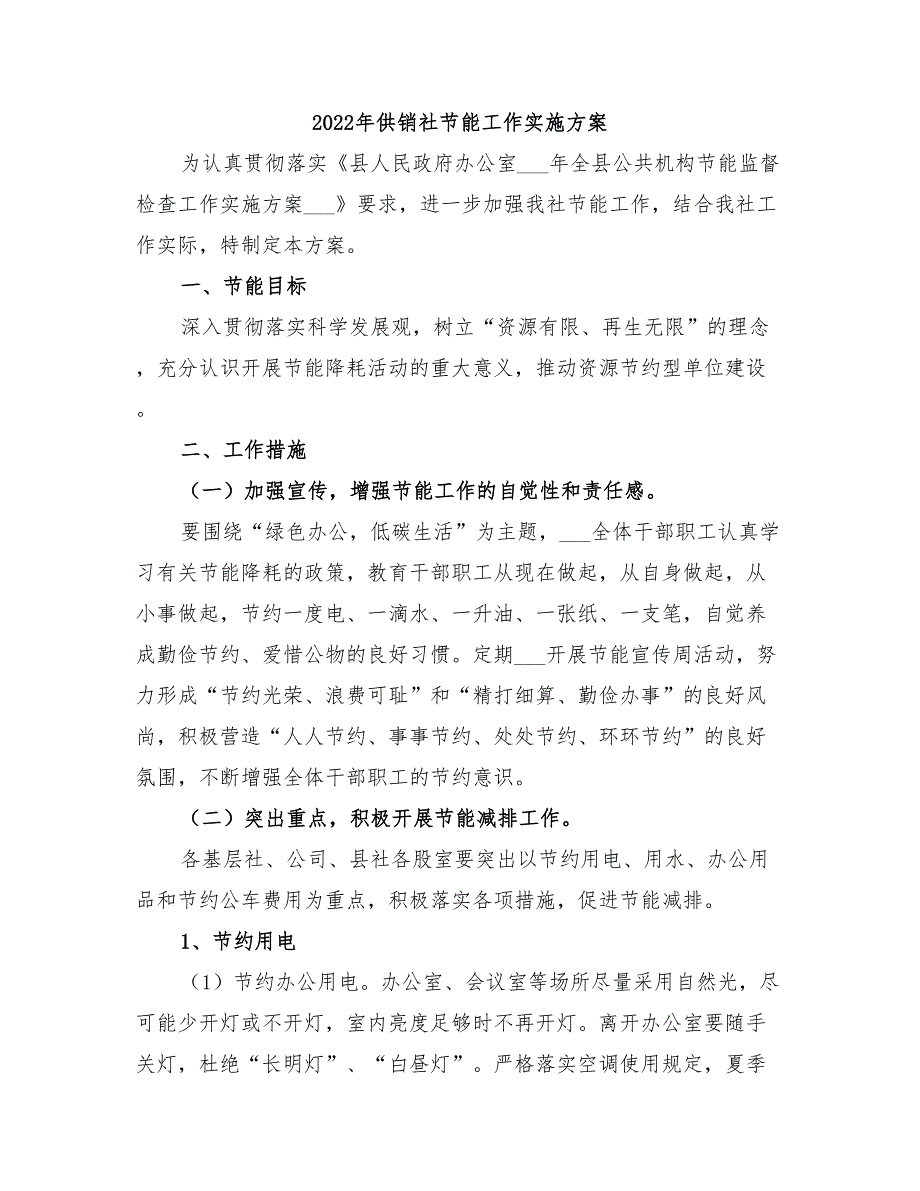 2022年供销社节能工作实施方案

为认真贯彻落实《县人民政府办公室___年全县公共机构节能监督检查工作实施方案___》要求，进一步加强我社节能工作，结合我社工作实际，特制定本方案。

一、节能目标

深入贯彻落实科学发展观，树立“资源有限、再生无限”的理念，充分认识开展节能降耗活动的重大意义，推动资源节约型单位建设。

二、工作措施

（一）加强宣传，增强节能工作的自觉性和责任感。

要围绕“绿色办公，低碳生活”为主题，___全体干部职工认真学习有关节能降耗的政策，教育干部职工从现在做起，从自身做起，从小事做起，节约一度电、一滴水、一升油、一张纸、一支笔，自觉养成勤俭节约、爱惜公物的良好习惯。定期___开展节能宣传周活动，努力形成“节约光荣、浪费可耻”和“精打细算、勤俭办事”的良好风尚，积极营造“人人节约、事事节约、处处节约、环环节约”的良好氛围，不断增强全体干部职工的节约意识。

（二）突出重点，积极开展节能减排工作。

各基层社、公司、县社各股室要突出以节约用电、用水、办公用品和节约公车费用为重点，积极落实各项措施，促进节能减排。

1、节约用电

（1）节约办公用电。办公室、会议室等场所尽量采用自然光，尽可能少开灯或不开灯，室内亮度足够时不再开灯。离开办公室要随手关灯，杜绝“长明灯”、“白昼灯”。严格落实空调使用规定，夏季